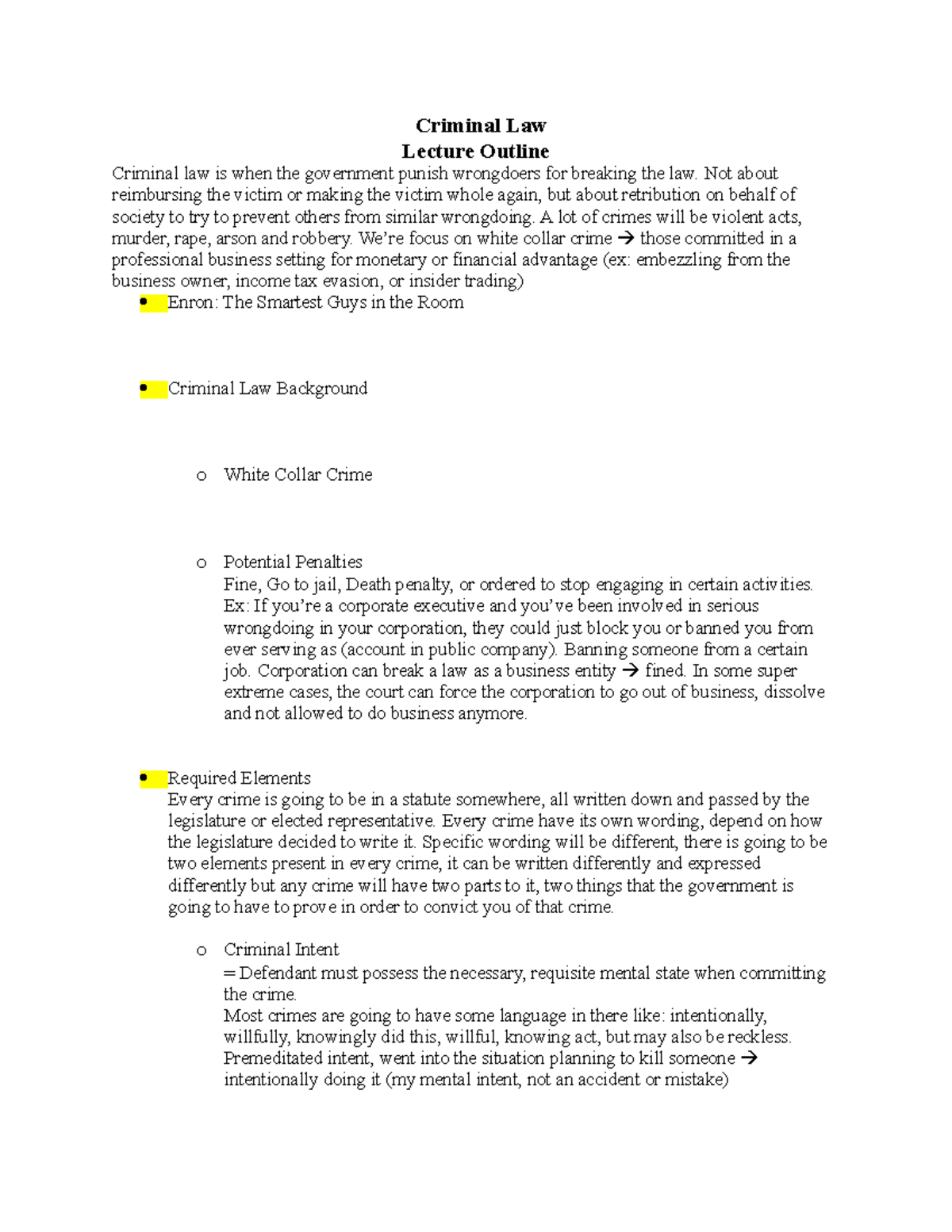 Criminal Law
Lecture Outline

Criminal law is when the government punish wrongdoers for breaking the law. Not about reimbursing the victim or making the victim whole again, but about retribution on behalf of society to try to prevent others from similar wrongdoing. A lot of crimes will be violent acts, murder, rape, arson and robbery. We're focus on white collar crime → those committed in a professional business setting for monetary or financial advantage (ex: embezzling from the business owner, income tax evasion, or insider trading)

• Enron: The Smartest Guys in the Room

• Criminal Law Background

o White Collar Crime

o Potential Penalties
Fine, Go to jail, Death penalty, or ordered to stop engaging in certain activities. Ex: If you're a corporate executive and you've been involved in serious wrongdoing in your corporation, they could just block you or banned you from ever serving as (account in public company). Banning someone from a certain job. Corporation can break a law as a business entity → fined. In some super extreme cases, the court can force the corporation to go out of business, dissolve and not allowed to do business anymore.

• Required Elements
Every crime is going to be in a statute somewhere, all written down and passed by the legislature or elected representative. Every crime have its own wording, depend on how the legislature decided to write it. Specific wording will be different, there is going to be two elements present in every crime, it can be written differently and expressed differently but any crime will have two parts to it, two things that the government is going to have to prove in order to convict you of that crime.

o Criminal Intent
= Defendant must possess the necessary, requisite mental state when committing the crime.
Most crimes are going to have some language in there like: intentionally, willfully, knowingly did this, willful, knowing act, but may also be reckless. Premeditated intent, went into the situation planning to kill someone → intentionally doing it (my mental intent, not an accident or mistake)